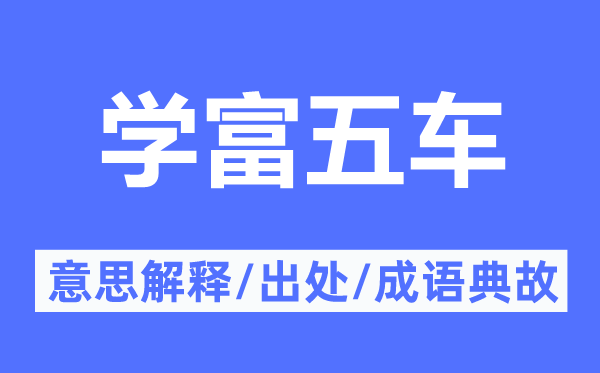 学富五车

意思解释/出处/成语典故